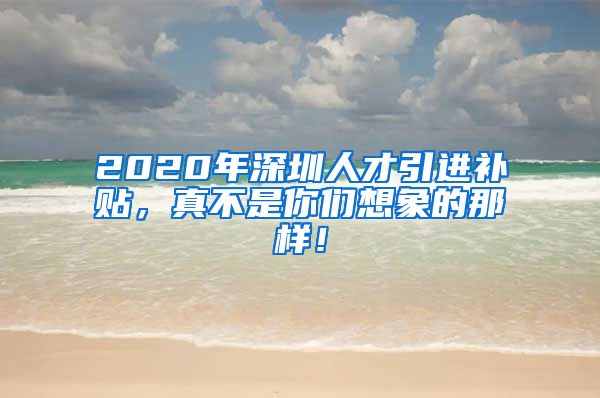 2020年深圳人才引进补贴，真不是你们想象的那样！